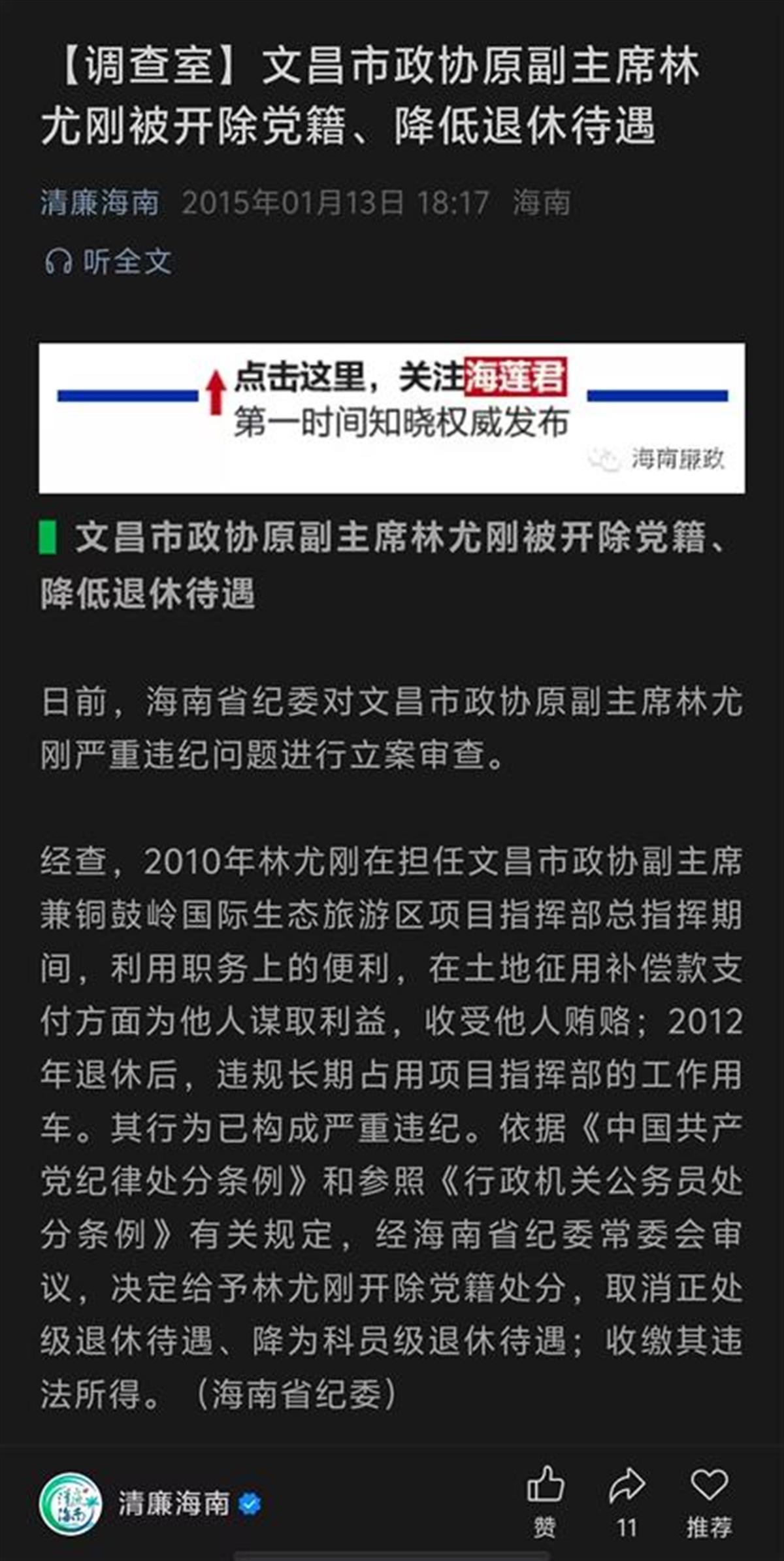 【调查室】文昌市政协原副主席林尤刚被开除党籍、降低退休待遇

清廉海南 2015年01月13日 18:17 海南

听全文

点击这里，关注海莲君
第一时间知晓权威发布

海南廉政

文昌市政协原副主席林尤刚被开除党籍、降低退休待遇

日前，海南省纪委对文昌市政协原副主席林尤刚严重违纪问题进行立案审查。

经查，2010年林尤刚在担任文昌市政协副主席兼铜鼓岭国际生态旅游区项目指挥部总指挥期间，利用职务上的便利，在土地征用补偿款支付方面为他人谋取利益，收受他人贿赂；2012年退休后，违规长期占用项目指挥部的工作用车。其行为已构成严重违纪。依据《中国共产党纪律处分条例》和参照《行政机关公务员处分条例》有关规定，经海南省纪委常委会审议，决定给予林尤刚开除党籍处分，取消正处级退休待遇、降为科员级退休待遇；收缴其违法所得。（海南省纪委）

清廉海南

赞 11 推荐